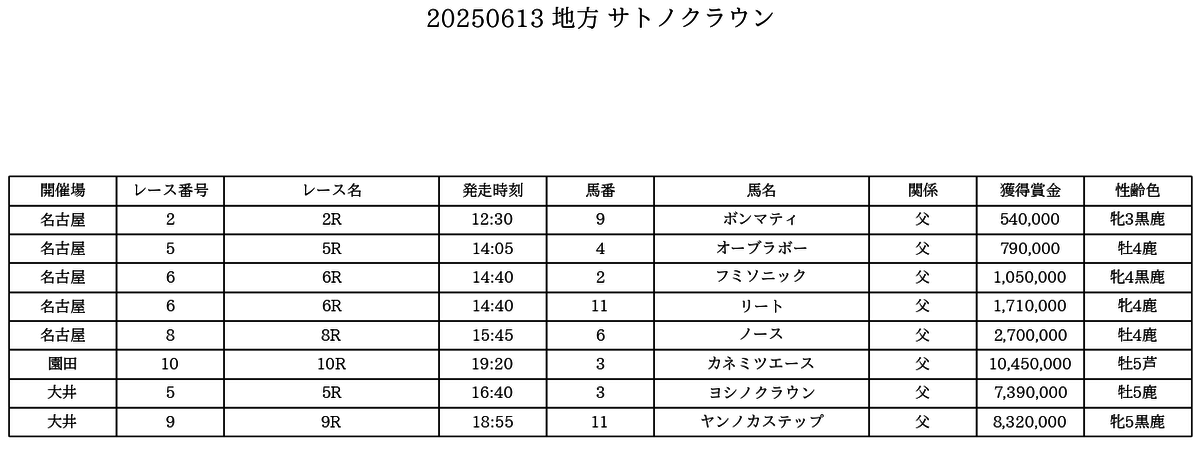 20250613 地方 サトノクラウン

| 開催場 | レース番号 | レース名 | 発走時刻 | 馬番 | 馬名 | 関係 | 獲得賞金 | 性齢色 |
|---|---|---|---|---|---|---|---|---|
| 名古屋 | 2 | 2R | 12:30 | 9 | ボンマティ | 父 | 540,000 | 牝3黒鹿 |
| 名古屋 | 5 | 5R | 14:05 | 4 | オーブラボー | 父 | 790,000 | 牡4鹿 |
| 名古屋 | 6 | 6R | 14:40 | 2 | フミソニック | 父 | 1,050,000 | 牝4黒鹿 |
| 名古屋 | 6 | 6R | 14:40 | 11 | リート | 父 | 1,710,000 | 牝4鹿 |
| 名古屋 | 8 | 8R | 15:45 | 6 | ノース | 父 | 2,700,000 | 牡4鹿 |
| 園田 | 10 | 10R | 19:20 | 3 | カネミツエース | 父 | 10,450,000 | 牡5芦 |
| 大井 | 5 | 5R | 16:40 | 3 | ヨシノクラウン | 父 | 7,390,000 | 牡5鹿 |
| 大井 | 9 | 9R | 18:55 | 11 | ヤンノカステップ | 父 | 8,320,000 | 牝5黒鹿 |